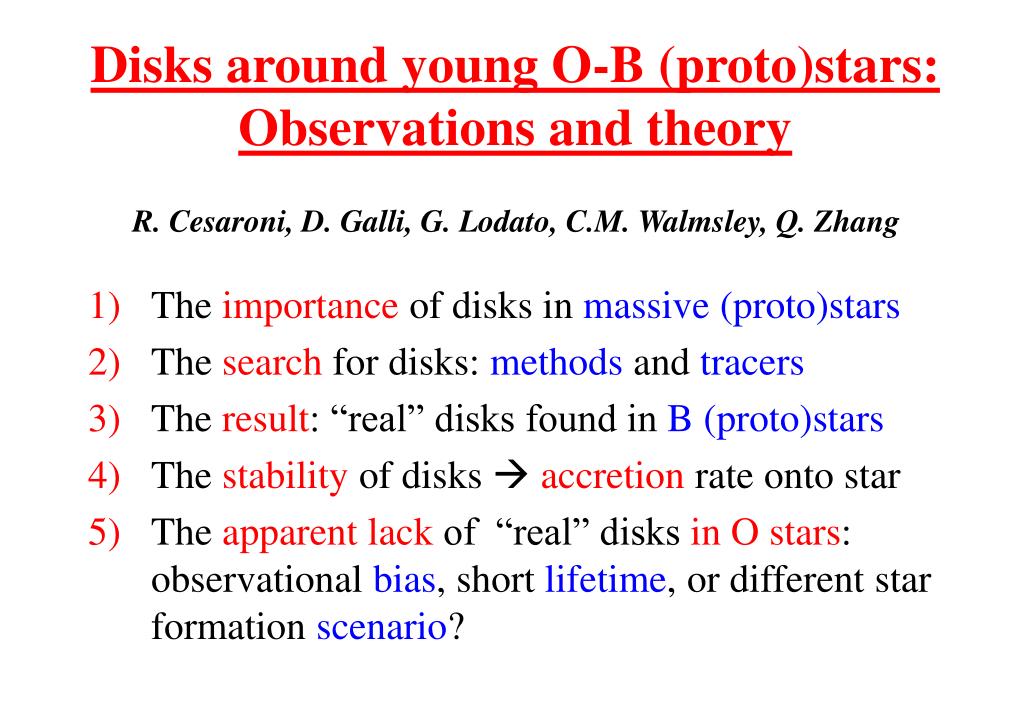 Disks around young O-B (proto)stars: Observations and theory

R. Cesaroni, D. Galli, G. Lodato, C.M. Walmsley, Q. Zhang

1) The importance of disks in massive (proto)stars
2) The search for disks: methods and tracers
3) The result: “real” disks found in B (proto)stars
4) The stability of disks → accretion rate onto star
5) The apparent lack of “real” disks in O stars: observational bias, short lifetime, or different star formation scenario?